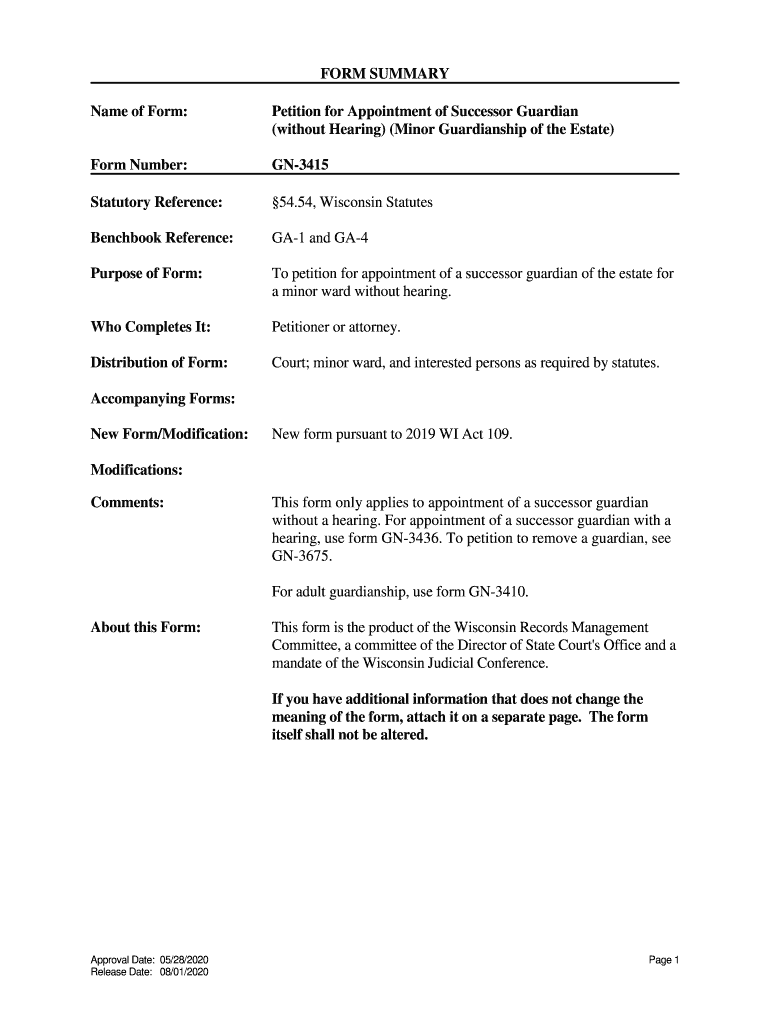 FORM SUMMARY

Name of Form: Petition for Appointment of Successor Guardian (without Hearing) (Minor Guardianship of the Estate)

Form Number: GN-3415

Statutory Reference: §54.54, Wisconsin Statutes

Benchbook Reference: GA-1 and GA-4

Purpose of Form: To petition for appointment of a successor guardian of the estate for a minor ward without hearing.

Who Completes It: Petitioner or attorney.

Distribution of Form: Court; minor ward, and interested persons as required by statutes.

Accompanying Forms:

New Form/Modification: New form pursuant to 2019 WI Act 109.

Modifications:

Comments: This form only applies to appointment of a successor guardian without a hearing. For appointment of a successor guardian with a hearing, use form GN-3436. To petition to remove a guardian, see GN-3675.

For adult guardianship, use form GN-3410.

About this Form: This form is the product of the Wisconsin Records Management Committee, a committee of the Director of State Court's Office and a mandate of the Wisconsin Judicial Conference.

If you have additional information that does not change the meaning of the form, attach it on a separate page. The form itself shall not be altered.

Approval Date: 05/28/2020
Release Date: 08/01/2020

Page 1